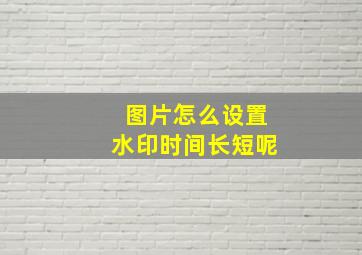 图片怎么设置
水印时间长短呢